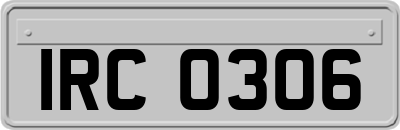 IRC 0306